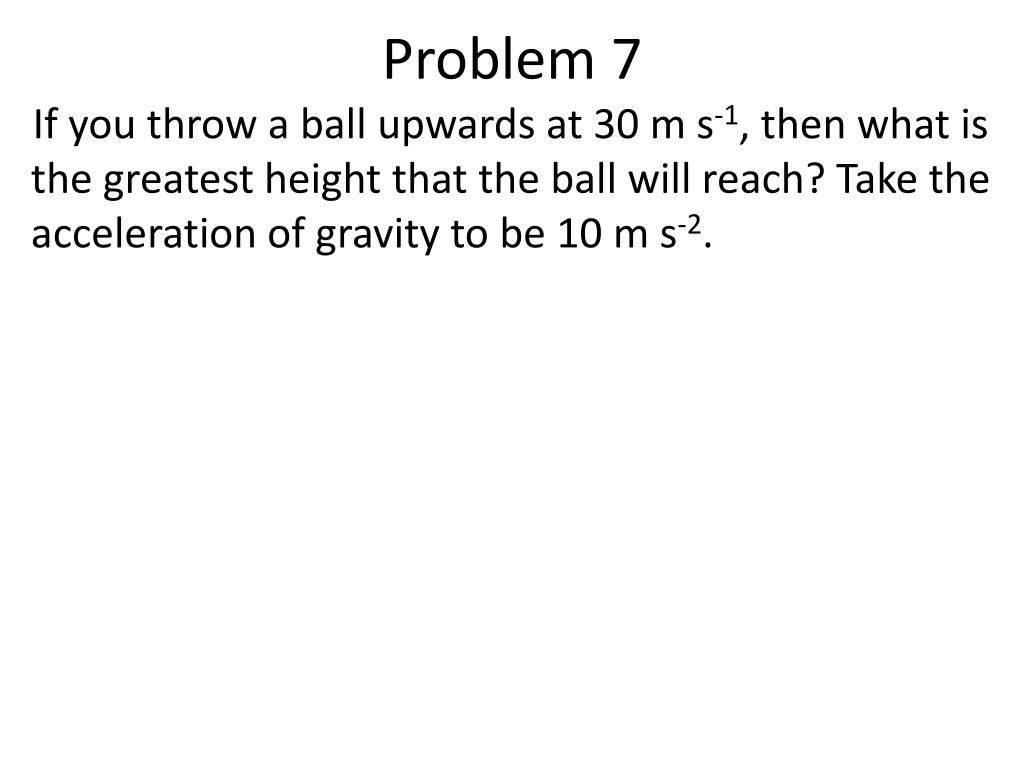 Problem 7

If you throw a ball upwards at 30 m $s^{-1}$, then what is the greatest height that the ball will reach? Take the acceleration of gravity to be 10 m $s^{-2}$.